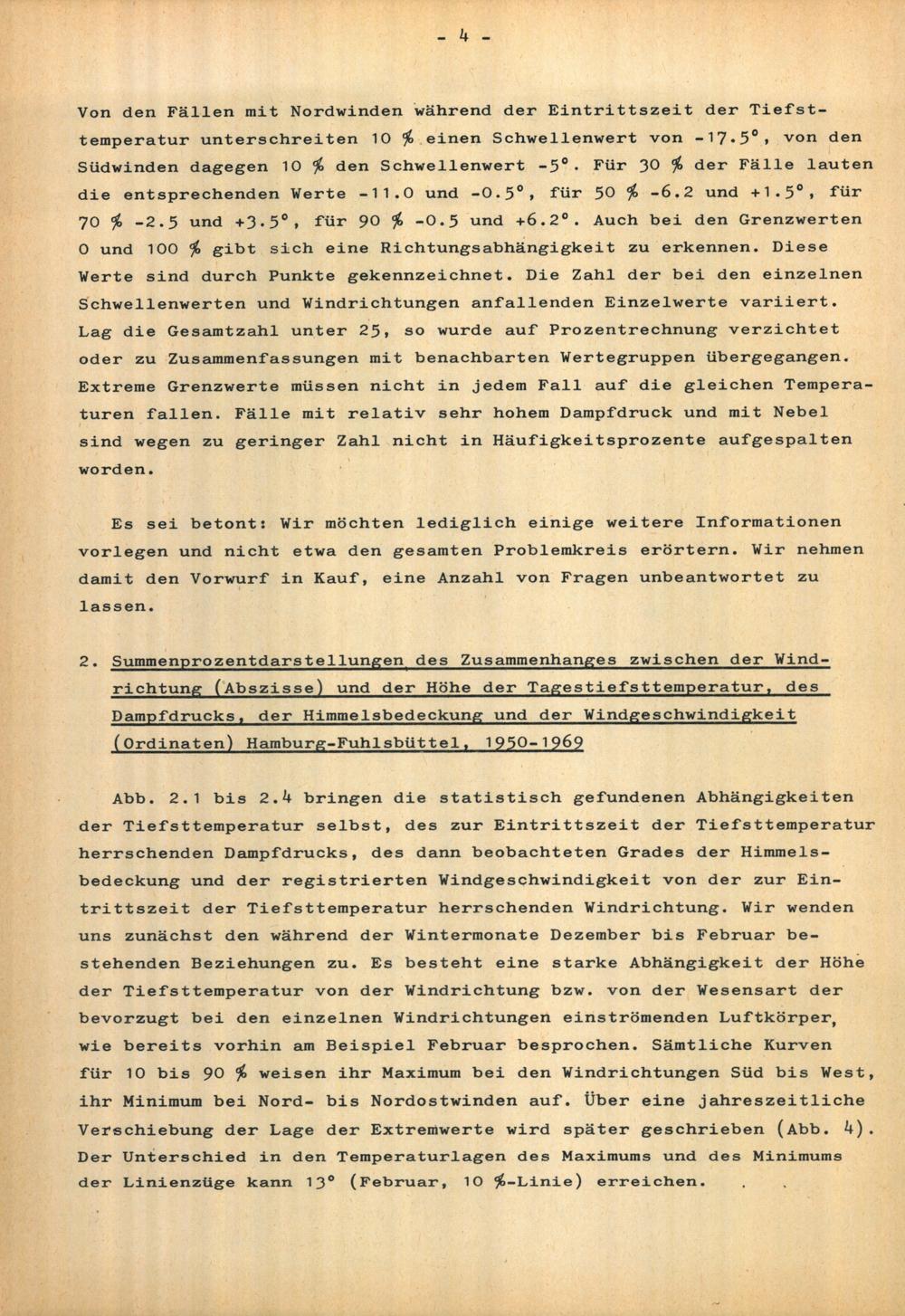 - 4 -

Von den Fällen mit Nordwinden während der Eintrittszeit der Tiefsttemperatur unterschreiten 10 % einen Schwellenwert von -17.5°, von den Südwinden dagegen 10 % den Schwellenwert -5°. Für 30 % der Fälle lauten die entsprechenden Werte -11.0 und -0.5°, für 50 % -6.2 und +1.5°, für 70 % -2.5 und +3.5°, für 90 % -0.5 und +6.2°. Auch bei den Grenzwerten 0 und 100 % gibt sich eine Richtungsabhängigkeit zu erkennen. Diese Werte sind durch Punkte gekennzeichnet. Die Zahl der bei den einzelnen Schwellenwerten und Windrichtungen anfallenden Einzelwerte variiert. Lag die Gesamtzahl unter 25, so wurde auf Prozentrechnung verzichtet oder zu Zusammenfassungen mit benachbarten Wertegruppen übergegangen. Extreme Grenzwerte müssen nicht in jedem Fall auf die gleichen Temperaturen fallen. Fälle mit relativ sehr hohem Dampfdruck und mit Nebel sind wegen zu geringer Zahl nicht in Häufigkeitsprozente aufgespalten worden.

Es sei betont: Wir möchten lediglich einige weitere Informationen vorlegen und nicht etwa den gesamten Problemkreis erörtern. Wir nehmen damit den Vorwurf in Kauf, eine Anzahl von Fragen unbeantwortet zu lassen.

2. Summenprozentdarstellungen des Zusammenhanges zwischen der Windrichtung (Abszisse) und der Höhe der Tagestiefsttemperatur, des Dampfdrucks, der Himmelsbedeckung und der Windgeschwindigkeit (Ordinaten) Hamburg-Fuhlsbüttel, 1950-1969

Abb. 2.1 bis 2.4 bringen die statistisch gefundenen Abhängigkeiten der Tiefsttemperatur selbst, des zur Eintrittszeit der Tiefsttemperatur herrschenden Dampfdrucks, des dann beobachteten Grades der Himmelsbedeckung und der registrierten Windgeschwindigkeit von der zur Eintrittszeit der Tiefsttemperatur herrschenden Windrichtung. Wir wenden uns zunächst den während der Wintermonate Dezember bis Februar bestehenden Beziehungen zu. Es besteht eine starke Abhängigkeit der Höhe der Tiefsttemperatur von der Windrichtung bzw. von der Wesensart der bevorzugt bei den einzelnen Windrichtungen einströmenden Luftkörper, wie bereits vorhin am Beispiel Februar besprochen. Sämtliche Kurven für 10 bis 90 % weisen ihr Maximum bei den Windrichtungen Süd bis West, ihr Minimum bei Nord- bis Nordostwinden auf. Über eine jahreszeitliche Verschiebung der Lage der Extremwerte wird später geschrieben (Abb. 4). Der Unterschied in den Temperaturlagen des Maximums und des Minimums der Linienzüge kann 13° (Februar, 10 %-Linie) erreichen.